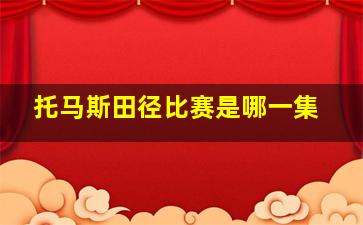 托马斯田径比赛是哪一集